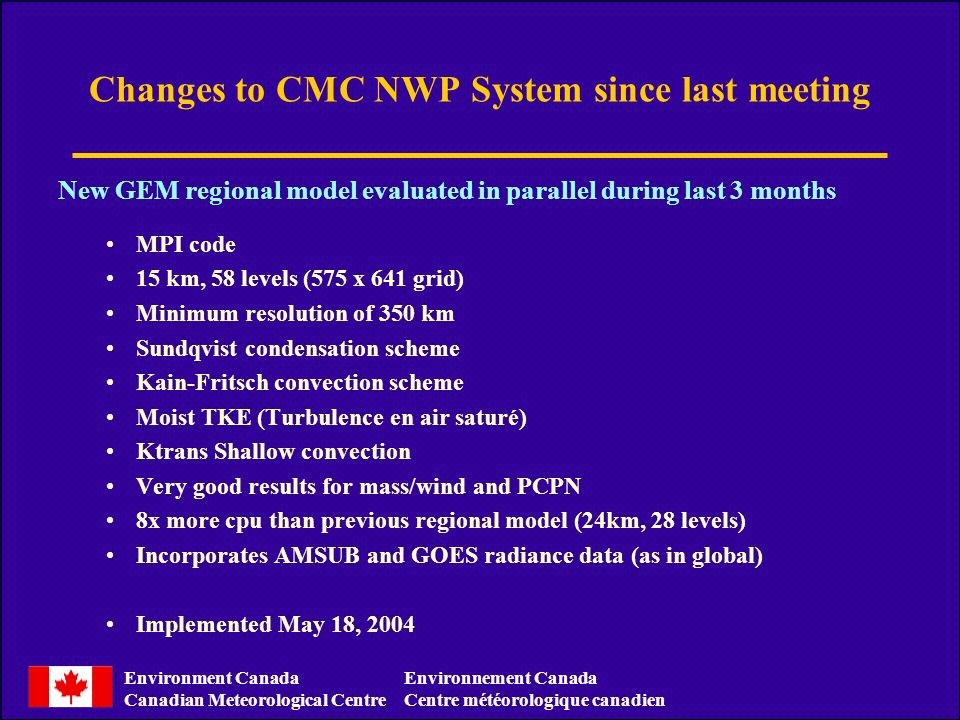 Changes to CMC NWP System since last meeting

New GEM regional model evaluated in parallel during last 3 months

• MPI code
• 15 km, 58 levels (575 x 641 grid)
• Minimum resolution of 350 km
• Sundqvist condensation scheme
• Kain-Fritsch convection scheme
• Moist TKE (Turbulence en air saturé)
• Ktrans Shallow convection
• Very good results for mass/wind and PCPN
• 8x more cpu than previous regional model (24km, 28 levels)
• Incorporates AMSUB and GOES radiance data (as in global)

• Implemented May 18, 2004

Environment Canada
Canadian Meteorological Centre

Environnement Canada
Centre météorologique canadien